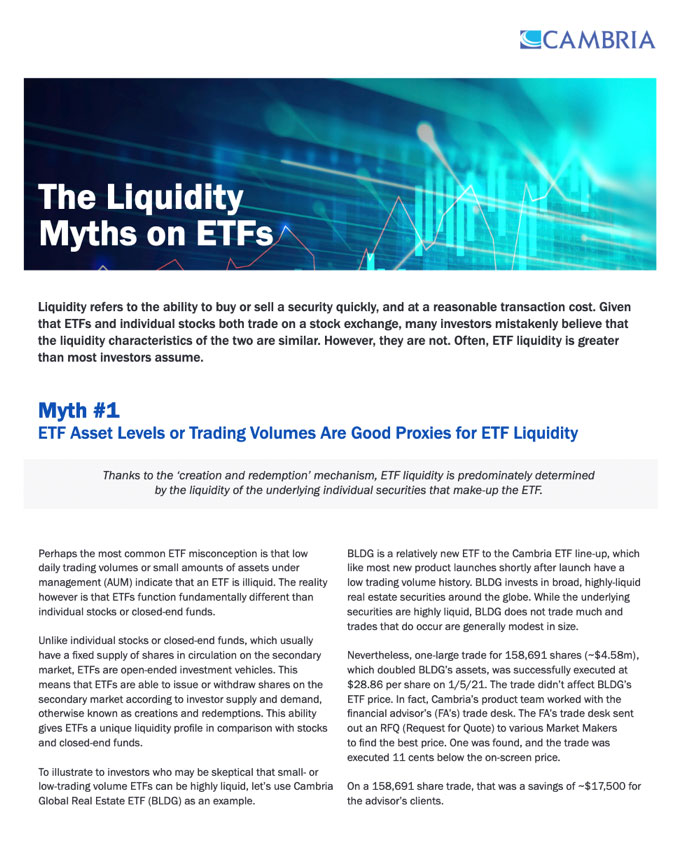 CAMBRIA

The Liquidity Myths on ETFs

Liquidity refers to the ability to buy or sell a security quickly, and at a reasonable transaction cost. Given that ETFs and individual stocks both trade on a stock exchange, many investors mistakenly believe that the liquidity characteristics of the two are similar. However, they are not. Often, ETF liquidity is greater than most investors assume.

Myth #1
ETF Asset Levels or Trading Volumes Are Good Proxies for ETF Liquidity

Thanks to the 'creation and redemption' mechanism, ETF liquidity is predominately determined by the liquidity of the underlying individual securities that make-up the ETF.

Perhaps the most common ETF misconception is that low daily trading volumes or small amounts of assets under management (AUM) indicate that an ETF is illiquid. The reality however is that ETFs function fundamentally different than individual stocks or closed-end funds.

Unlike individual stocks or closed-end funds, which usually have a fixed supply of shares in circulation on the secondary market, ETFs are open-ended investment vehicles. This means that ETFs are able to issue or withdraw shares on the secondary market according to investor supply and demand, otherwise known as creations and redemptions. This ability gives ETFs a unique liquidity profile in comparison with stocks and closed-end funds.

To illustrate to investors who may be skeptical that small- or low-trading volume ETFs can be highly liquid, let's use Cambria Global Real Estate ETF (BLDG) as an example.

BLDG is a relatively new ETF to the Cambria ETF line-up, which like most new product launches shortly after launch have a low trading volume history. BLDG invests in broad, highly-liquid real estate securities around the globe. While the underlying securities are highly liquid, BLDG does not trade much and trades that do occur are generally modest in size.

Nevertheless, one-large trade for 158,691 shares (~$4.58m), which doubled BLDG's assets, was successfully executed at $28.86 per share on 1/5/21. The trade didn't affect BLDG's ETF price. In fact, Cambria's product team worked with the financial advisor's (FA's) trade desk. The FA's trade desk sent out an RFQ (Request for Quote) to various Market Makers to find the best price. One was found, and the trade was executed 11 cents below the on-screen price.

On a 158,691 share trade, that was a savings of ~$17,500 for the advisor's clients.